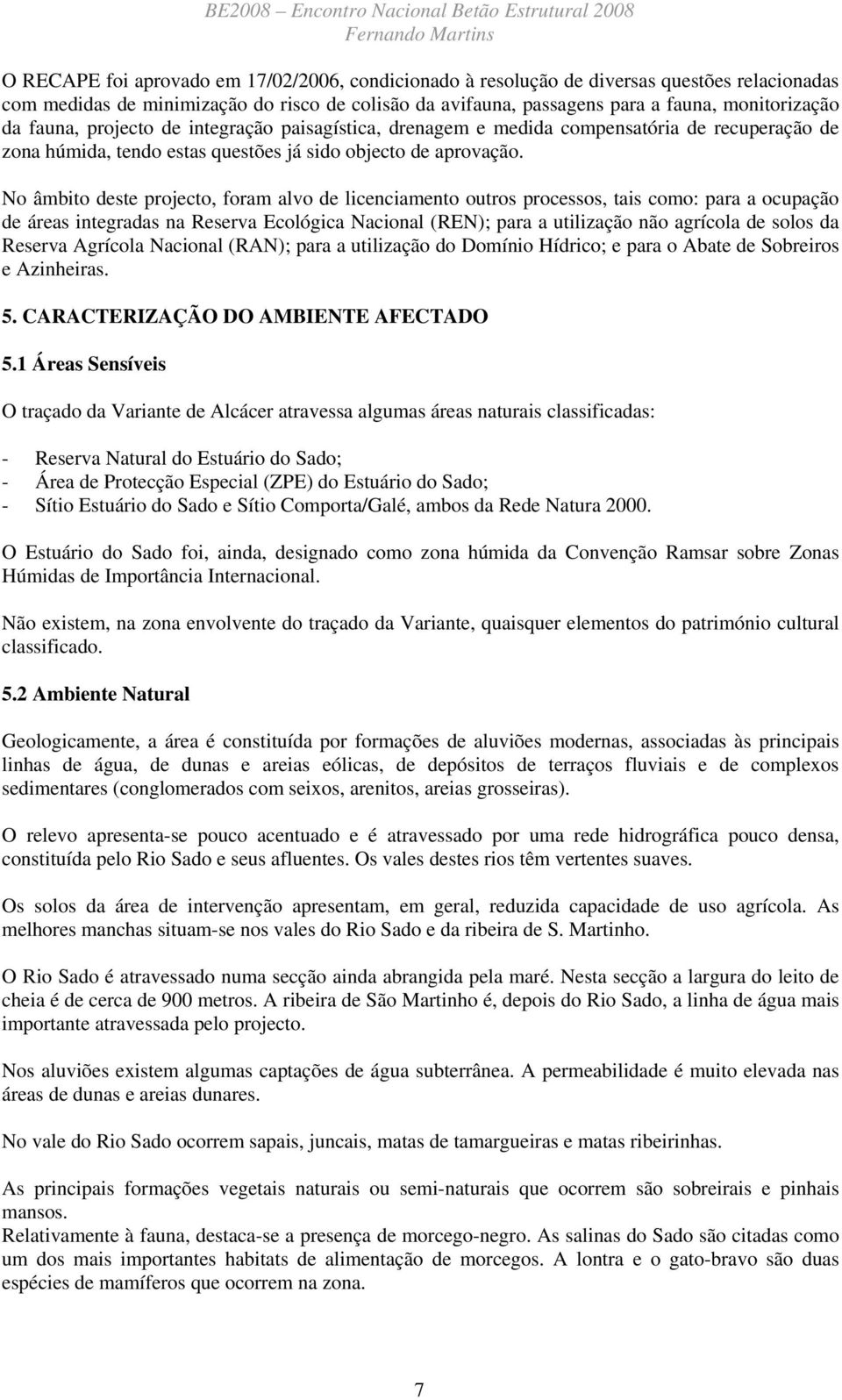 BE2008 – Encontro Nacional Betão Estrutural 2008
Fernando Martins

O RECAPE foi aprovado em 17/02/2006, condicionado à resolução de diversas questões relacionadas com medidas de minimização do risco de colisão da avifauna, passagens para a fauna, monitorização da fauna, projecto de integração paisagística, drenagem e medida compensatória de recuperação de zona húmida, tendo estas questões já sido objecto de aprovação.

No âmbito deste projecto, foram alvo de licenciamento outros processos, tais como: para a ocupação de áreas integradas na Reserva Ecológica Nacional (REN); para a utilização não agrícola de solos da Reserva Agrícola Nacional (RAN); para a utilização do Domínio Hídrico; e para o Abate de Sobreiros e Azinheiras.

5. CARACTERIZAÇÃO DO AMBIENTE AFECTADO

5.1 Áreas Sensíveis

O traçado da Variante de Alcácer atravessa algumas áreas naturais classificadas:

- Reserva Natural do Estuário do Sado;
- Área de Protecção Especial (ZPE) do Estuário do Sado;
- Sítio Estuário do Sado e Sítio Comporta/Galé, ambos da Rede Natura 2000.

O Estuário do Sado foi, ainda, designado como zona húmida da Convenção Ramsar sobre Zonas Húmidas de Importância Internacional.

Não existem, na zona envolvente do traçado da Variante, quaisquer elementos do património cultural classificado.

5.2 Ambiente Natural

Geologicamente, a área é constituída por formações de aluviões modernas, associadas às principais linhas de água, de dunas e areias eólicas, de depósitos de terraços fluviais e de complexos sedimentares (conglomerados com seixos, arenitos, areias grosseiras).

O relevo apresenta-se pouco acentuado e é atravessado por uma rede hidrográfica pouco densa, constituída pelo Rio Sado e seus afluentes. Os vales destes rios têm vertentes suaves.

Os solos da área de intervenção apresentam, em geral, reduzida capacidade de uso agrícola. As melhores manchas situam-se nos vales do Rio Sado e da ribeira de S. Martinho.

O Rio Sado é atravessado numa secção ainda abrangida pela maré. Nesta secção a largura do leito de cheia é de cerca de 900 metros. A ribeira de São Martinho é, depois do Rio Sado, a linha de água mais importante atravessada pelo projecto.

Nos aluviões existem algumas captações de água subterrânea. A permeabilidade é muito elevada nas áreas de dunas e areias dunares.

No vale do Rio Sado ocorrem sapais, juncais, matas de tamargueiras e matas ribeirinhas.

As principais formações vegetais naturais ou semi-naturais que ocorrem são sobreirais e pinhais mansos.
Relativamente à fauna, destaca-se a presença de morcego-negro. As salinas do Sado são citadas como um dos mais importantes habitats de alimentação de morcegos. A lontra e o gato-bravo são duas espécies de mamíferos que ocorrem na zona.

7